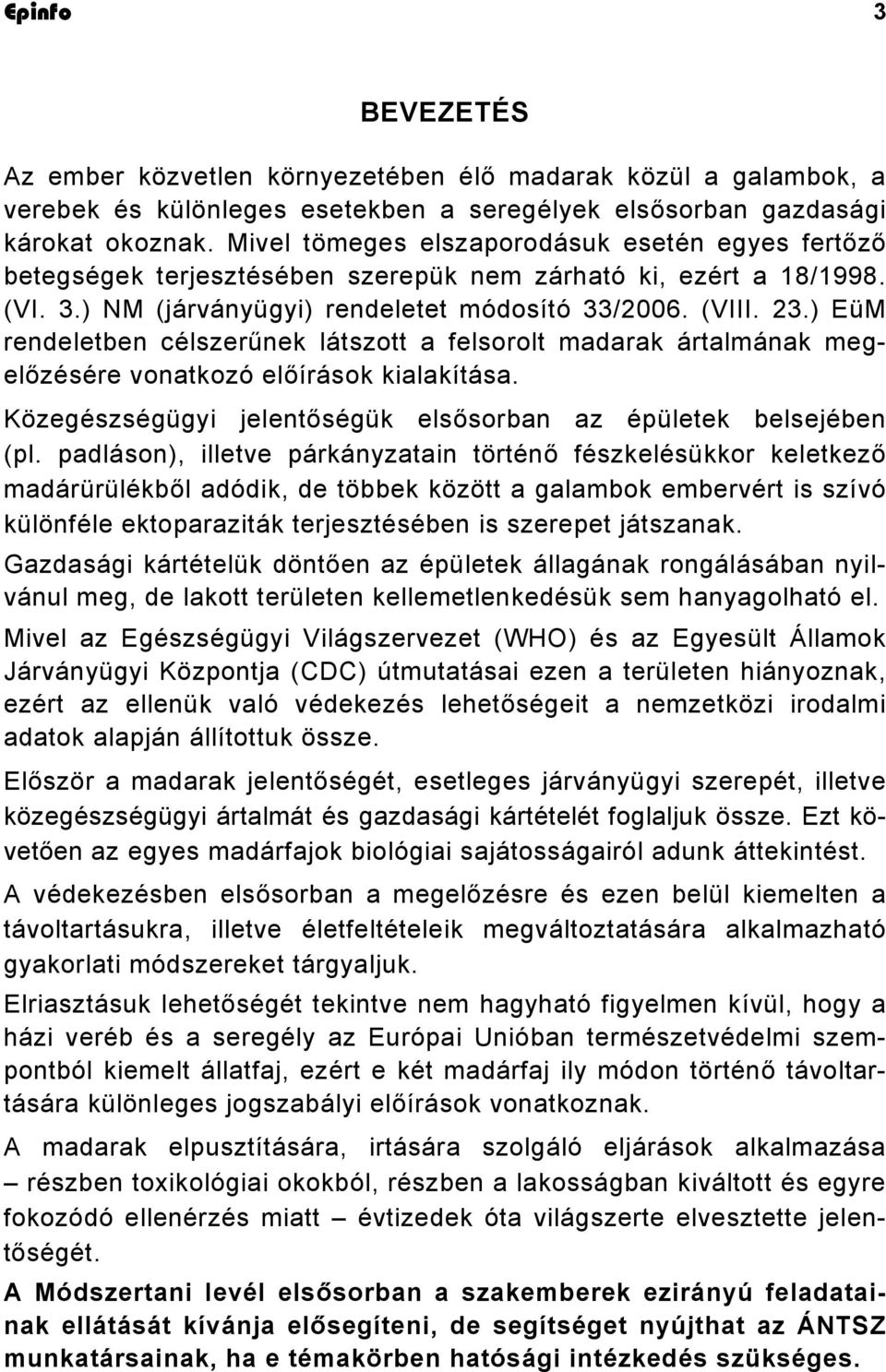 Epinfo 3

BEVEZETÉS

Az ember közvetlen környezetében élő madarak közül a galambok, a verebek és különleges esetekben a seregélyek elsősorban gazdasági károkat okoznak. Mivel tömeges elszaporodásuk esetén egyes fertőző betegségek terjesztésében szerepük nem zárható ki, ezért a 18/1998. (VI. 3.) NM (járványügyi) rendeletet módosító 33/2006. (VIII. 23.) EüM rendeletben célszerűnek látszott a felsorolt madarak ártalmának megelőzésére vonatkozó előírások kialakítása.

Közegészségügyi jelentőségük elsősorban az épületek belsejében (pl. padláson), illetve párkányzatain történő fészkelésükkor keletkező madárürülékből adódik, de többek között a galambok embervért is szívó különféle ektoparaziták terjesztésében is szerepet játszanak.

Gazdasági kártételük döntően az épületek állagának rongálásában nyilvánul meg, de lakott területen kellemetlenkedésük sem hanyagolható el.

Mivel az Egészségügyi Világszervezet (WHO) és az Egyesült Államok Járványügyi Központja (CDC) útmutatásai ezen a területen hiányoznak, ezért az ellenük való védekezés lehetőségeit a nemzetközi irodalmi adatok alapján állítottuk össze.

Először a madarak jelentőségét, esetleges járványügyi szerepét, illetve közegészségügyi ártalmát és gazdasági kártételét foglaljuk össze. Ezt követően az egyes madárfajok biológiai sajátosságairól adunk áttekintést.

A védekezésben elsősorban a megelőzésre és ezen belül kiemelten a távoltartásukra, illetve életfeltételeik megváltoztatására alkalmazható gyakorlati módszereket tárgyaljuk.

Elriasztásuk lehetőségét tekintve nem hagyható figyelmen kívül, hogy a házi veréb és a seregély az Európai Unióban természetvédelmi szempontból kiemelt állatfaj, ezért e két madárfaj ily módon történő távoltartására különleges jogszabályi előírások vonatkoznak.

A madarak elpusztítására, irtására szolgáló eljárások alkalmazása – részben toxikológiai okokból, részben a lakosságban kiváltott és egyre fokozódó ellenérzés miatt – évtizedek óta világszerte elvesztette jelentőségét.

A Módszertani levél elsősorban a szakemberek ezirányú feladatainak ellátását kívánja elősegíteni, de segítséget nyújthat az ÁNTSZ munkatársainak, ha e témakörben hatósági intézkedés szükséges.